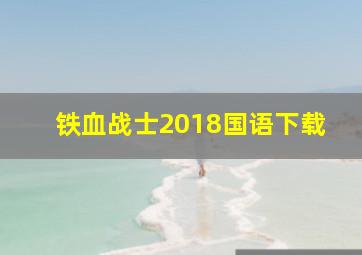 铁血战士2018国语下载